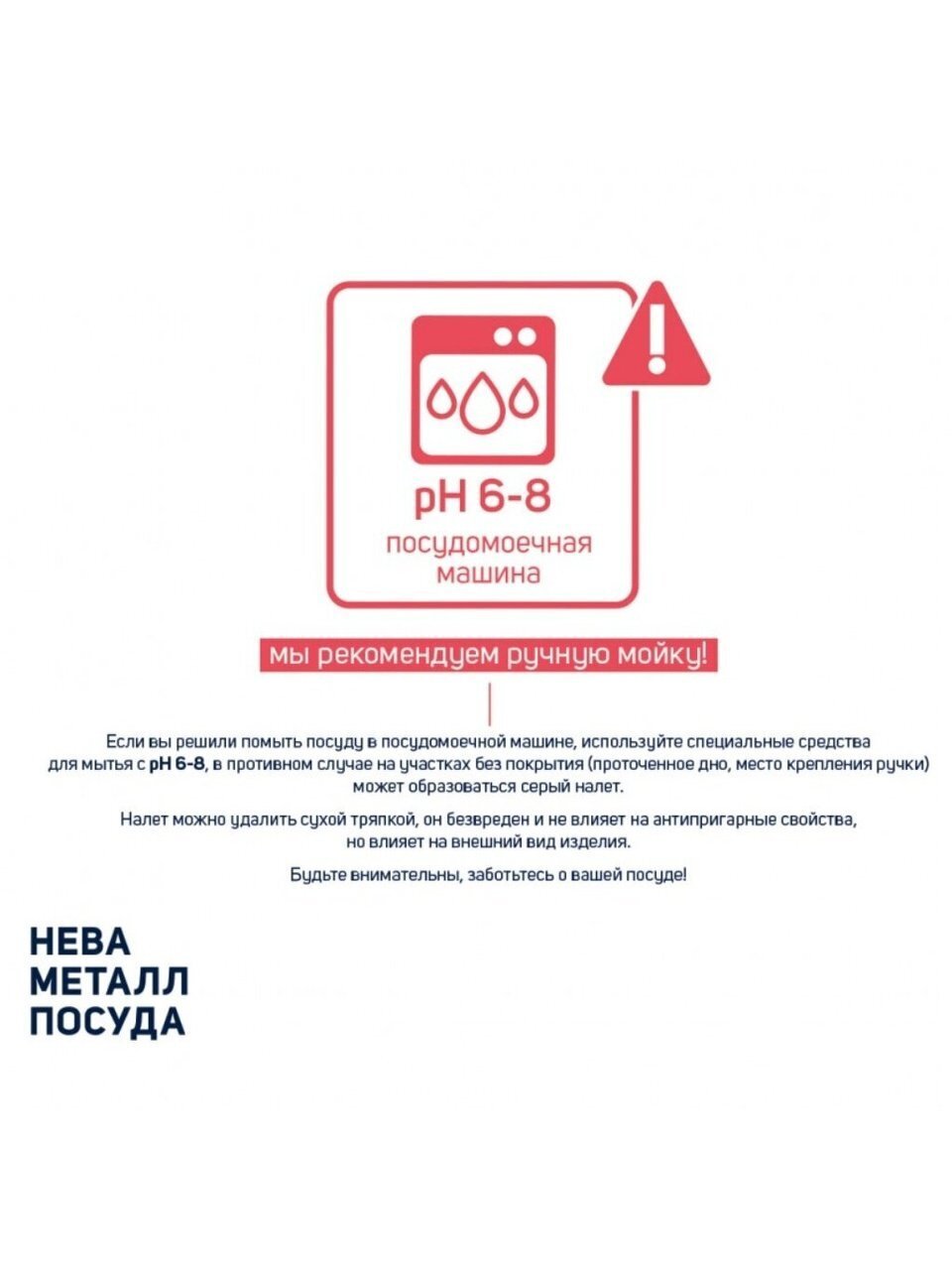 pH 6-8
посудомоечная
машина

мы рекомендуем ручную мойку!

Если вы решили помыть посуду в посудомоечной машине, используйте специальные средства для мытья с pH 6-8, в противном случае на участках без покрытия (проточенное дно, место крепления ручки) может образоваться серый налет.

Налет можно удалить сухой тряпкой, он безвреден и не влияет на антипригарные свойства, но влияет на внешний вид изделия.

Будьте внимательны, заботьтесь о вашей посуде!

НЕВА
МЕТАЛЛ
ПОСУДА